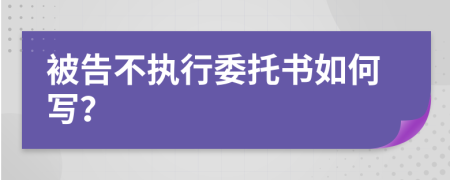 被告不执行委托书如何写?